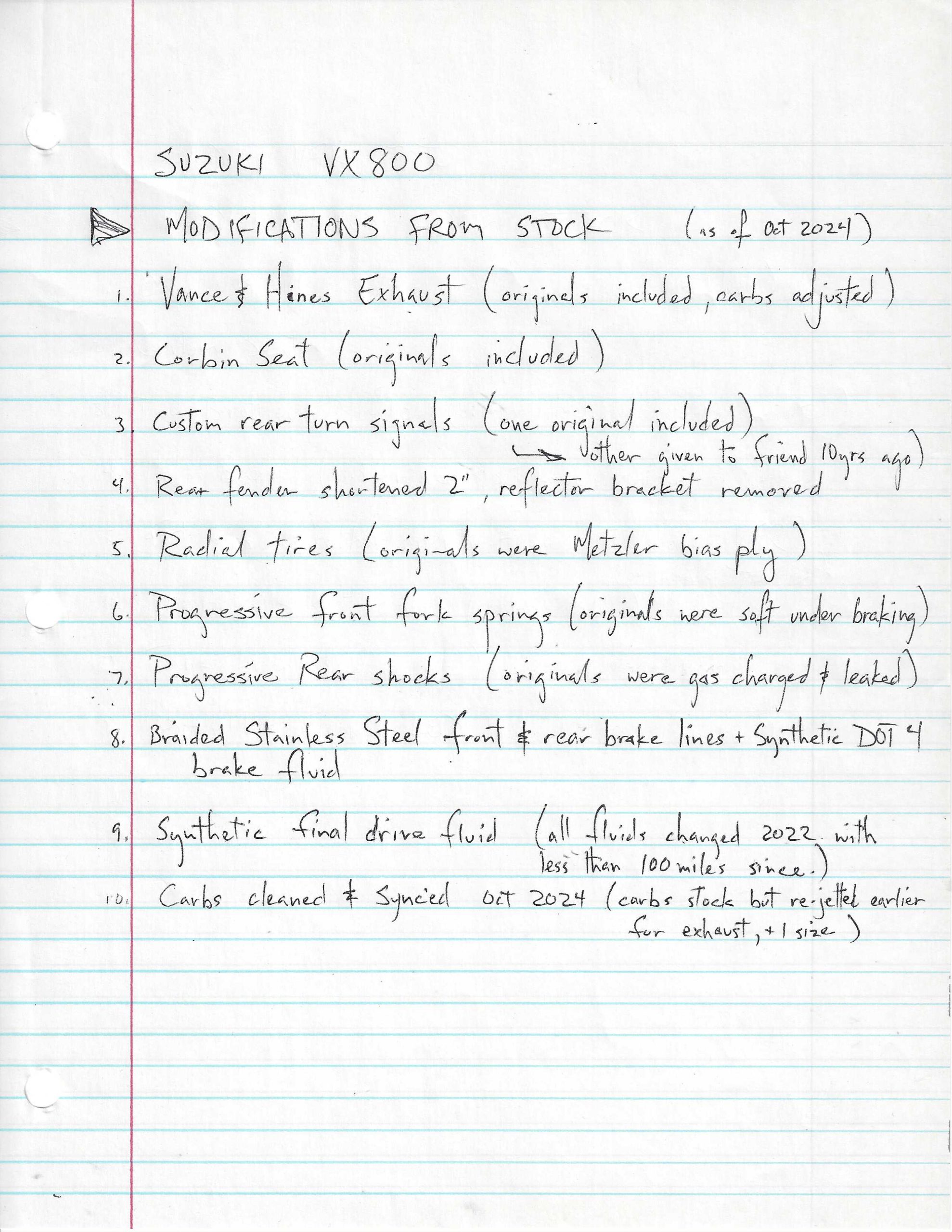 SUZUKI VX800

MODIFICATIONS FROM STOCK (as of Oct 2024)

1. Vance & Hines Exhaust (originals included, carbs adjusted)

2. Corbin Seat (originals included)

3. Custom rear turn signals (one original included)
→ other given to friend 10yrs ago)

4. Rear fender shortened 2", reflector bracket removed

5. Radial tires (originals were Metzler bias ply)

6. Progressive front fork springs (originals were soft under braking)

7. Progressive Rear shocks (originals were gas charged & leaked)

8. Braided Stainless Steel front & rear brake lines + Synthetic DOT 4 brake fluid

9. Synthetic final drive fluid (all fluids changed 2022 with less than 100 miles since.)

10. Carbs cleaned & Synced Oct 2024 (carbs stock but re-jetted earlier for exhaust, +1 size)